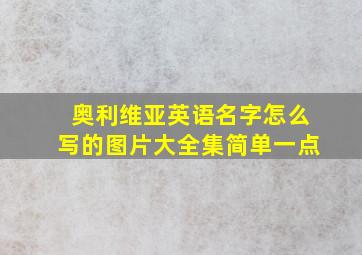 奥利维亚英语名字怎么写的图片大全集简单一点